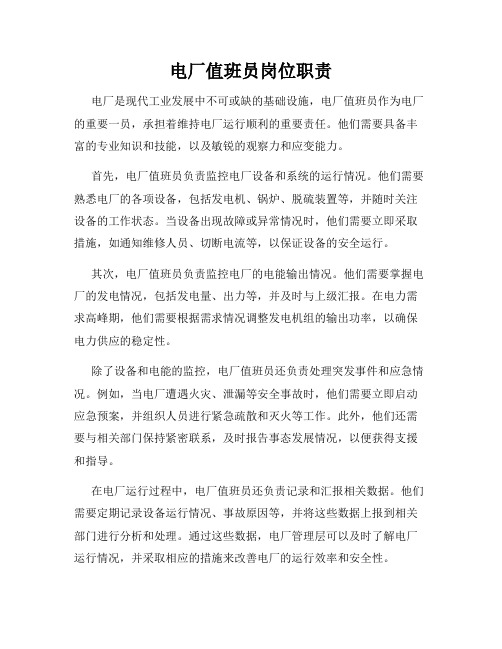 电厂值班员岗位职责

电厂是现代工业发展中不可或缺的基础设施，电厂值班员作为电厂的重要一员，承担着维持电厂运行顺利的重要责任。他们需要具备丰富的专业知识和技能，以及敏锐的观察力和应变能力。

首先，电厂值班员负责监控电厂设备和系统的运行情况。他们需要熟悉电厂的各项设备，包括发电机、锅炉、脱硫装置等，并随时关注设备的工作状态。当设备出现故障或异常情况时，他们需要立即采取措施，如通知维修人员、切断电流等，以保证设备的安全运行。

其次，电厂值班员负责监控电厂的电能输出情况。他们需要掌握电厂的发电情况，包括发电量、出力等，并及时与上级汇报。在电力需求高峰期，他们需要根据需求情况调整发电机组的输出功率，以确保电力供应的稳定性。

除了设备和电能的监控，电厂值班员还负责处理突发事件和应急情况。例如，当电厂遭遇火灾、泄漏等安全事故时，他们需要立即启动应急预案，并组织人员进行紧急疏散和灭火等工作。此外，他们还需要与相关部门保持紧密联系，及时报告事态发展情况，以便获得支援和指导。

在电厂运行过程中，电厂值班员还负责记录和汇报相关数据。他们需要定期记录设备运行情况、事故原因等，并将这些数据上报到相关部门进行分析和处理。通过这些数据，电厂管理层可以及时了解电厂运行情况，并采取相应的措施来改善电厂的运行效率和安全性。